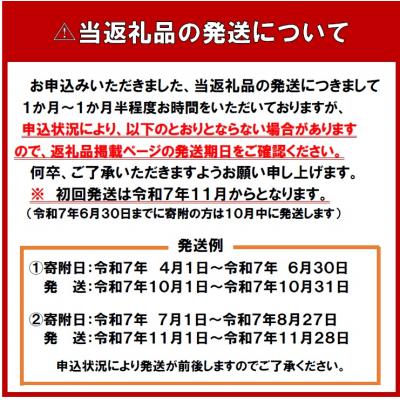 ⚠当返礼品の発送について

お申込みいただきました、当返礼品の発送につきまして1か月～1か月半程度お時間をいただいておりますが、申込状況により、以下のとおりとならない場合がありますので、返礼品掲載ページの発送期日をご確認ください。

何卒、ご了承いただきますようお願い申し上げます。

※　初回発送は令和7年11月からとなります。

（令和7年6月30日までに寄附の方は10月中に発送します）

発送例

①寄附日：令和7年　4月1日～令和7年　6月30日
発　送：令和7年10月1日～令和7年10月31日

②寄附日：令和7年　7月1日～令和7年8月27日
発　送：令和7年11月1日～令和7年11月28日

申込状況により発送が前後しますのでご了承ください。